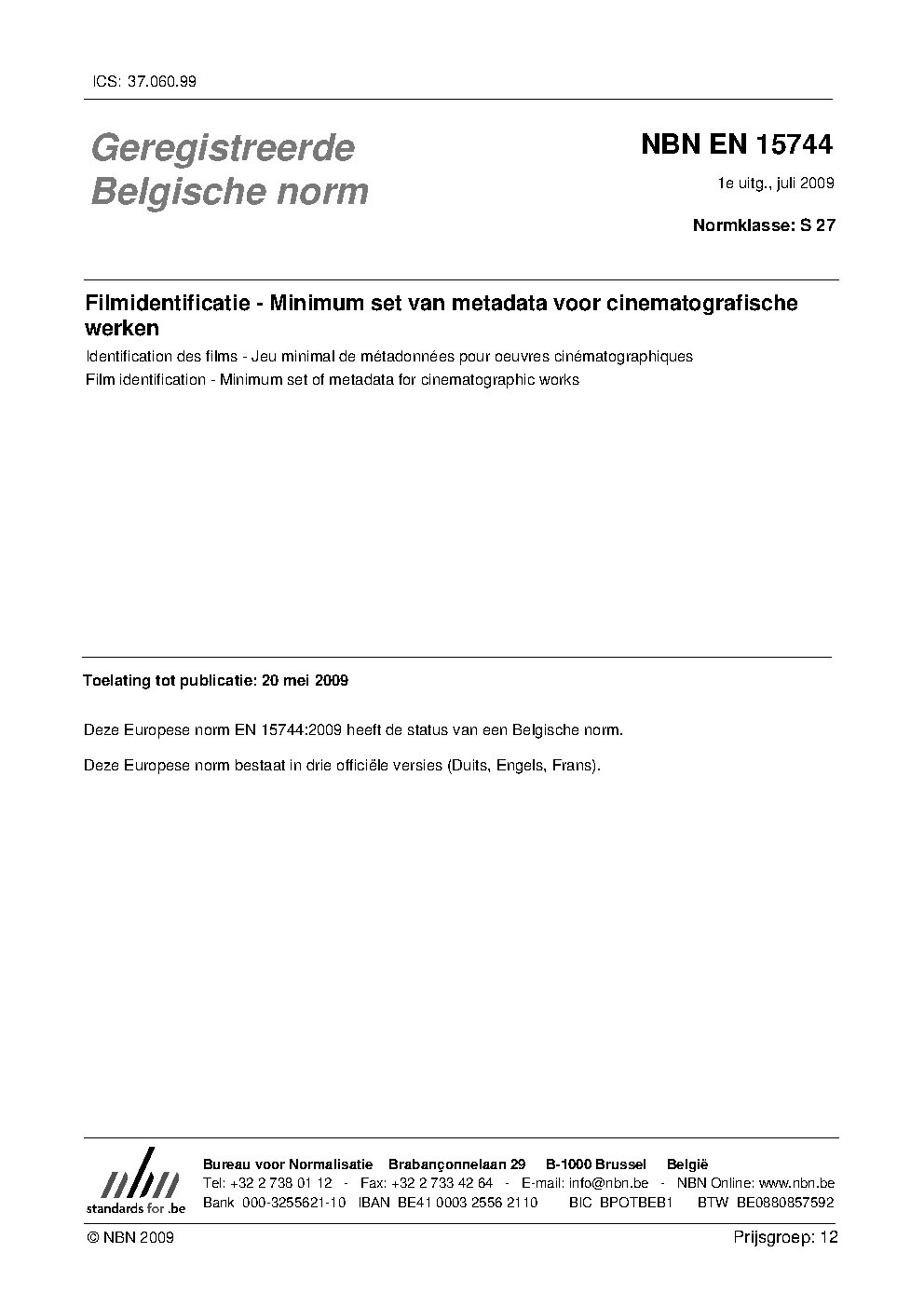 ICS: 37.060.99

Geregistreerde Belgische norm

NBN EN 15744

1e uitg., juli 2009

Normklasse: S 27

Filmidentificatie - Minimum set van metadata voor cinematografische werken

Identification des films - Jeu minimal de métadonnées pour oeuvres cinématographiques

Film identification - Minimum set of metadata for cinematographic works

Toelating tot publicatie: 20 mei 2009

Deze Europese norm EN 15744:2009 heeft de status van een Belgische norm.

Deze Europese norm bestaat in drie officiële versies (Duits, Engels, Frans).

nbn
standards for .be

Bureau voor Normalisatie Brabançonnelaan 29 B-1000 Brussel België
Tel: +32 2 738 01 12 - Fax: +32 2 733 42 64 - E-mail: info@nbn.be - NBN Online: www.nbn.be
Bank 000-3255621-10 IBAN BE41 0003 2556 2110 BIC BPOTBEB1 BTW BE0880857592

© NBN 2009

Prijsgroep: 12